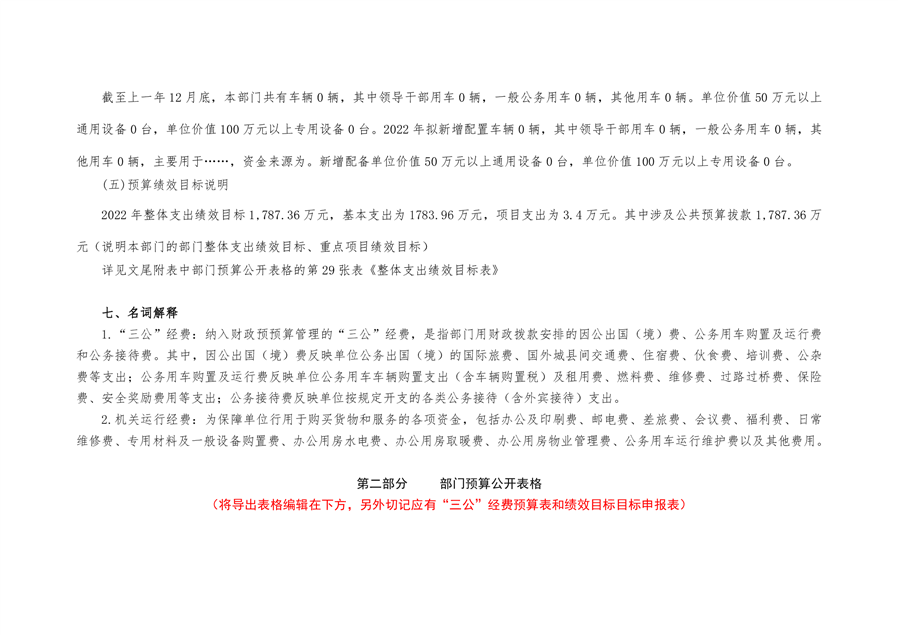 截至上一年12月底，本部门共有车辆0辆，其中领导干部用车0辆，一般公务用车0辆，其他用车0辆。单位价值50万元以上通用设备0台，单位价值100万元以上专用设备0台。2022年拟新增配置车辆0辆，其中领导干部用车0辆，一般公务用车0辆，其他用车0辆，主要用于……，资金来源为。新增配备单位价值50万元以上通用设备0台，单位价值100万元以上专用设备0台。

(五)预算绩效目标说明

2022年整体支出绩效目标1,787.36万元，基本支出为1783.96万元，项目支出为3.4万元。其中涉及公共预算拨款1,787.36万元（说明本部门的部门整体支出绩效目标、重点项目绩效目标）

详见文尾附表中部门预算公开表格的第29张表《整体支出绩效目标表》

七、名词解释

1.“三公”经费：纳入财政预预算管理的“三公”经费，是指部门用财政拨款安排的因公出国（境）费、公务用车购置及运行费和公务接待费。其中，因公出国（境）费反映单位公务出国（境）的国际旅费、国外城县间交通费、住宿费、伙食费、培训费、公杂费等支出；公务用车购置及运行费反映单位公务用车车辆购置支出（含车辆购置税）及租用费、燃料费、维修费、过路过桥费、保险费、安全奖励费用等支出；公务接待费反映单位按规定开支的各类公务接待（含外宾接待）支出。

2.机关运行经费：为保障单位行用于购买货物和服务的各项资金，包括办公及印刷费、邮电费、差旅费、会议费、福利费、日常维修费、专用材料及一般设备购置费、办公用房水电费、办公用房取暖费、办公用房物业管理费、公务用车运行维护费以及其他费用。

第二部分　　部门预算公开表格

（将导出表格编辑在下方，另外切记应有“三公”经费预算表和绩效目标目标申报表）